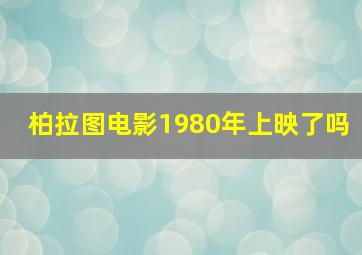 柏拉图电影1980年上映了吗